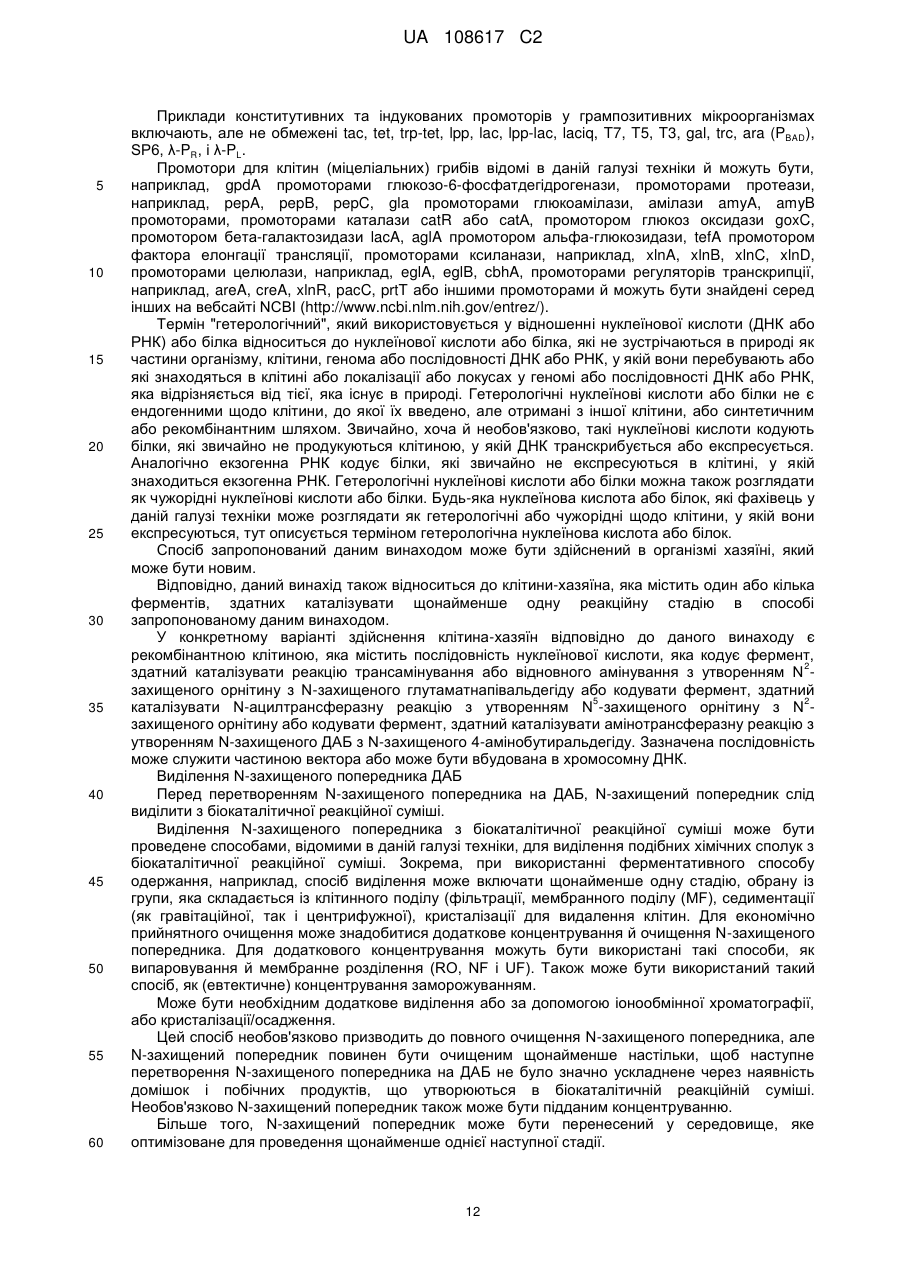 UA 108617 C2

Приклади конститутивних та індукованих промоторів у грампозитивних мікроорганізмах включають, але не обмежені tac, tet, trp-tet, lpp, lac, lpp-lac, laciq, T7, T5, T3, gal, trc, ara ($P_{BAD}$), SP6, λ-$P_R$, і λ-$P_L$.

Промотори для клітин (міцеліальних) грибів відомі в даній галузі техніки й можуть бути, наприклад, gpdA промоторами глюкозо-6-фосфатдегідрогенази, промоторами протеази, наприклад, pepA, pepB, pepC, gla промоторами глюкоамілази, амілази amyA, amyB промоторами, промоторами каталази catR або catA, промотором глюкоз оксидази goxC, промотором бета-галактозидази lacA, aglA промотором альфа-глюкозидази, tefA промотором фактора елонгації трансляції, промоторами ксиланази, наприклад, xlnA, xlnB, xlnC, xlnD, промоторами целюлази, наприклад, eglA, eglB, cbhA, промоторами регуляторів транскрипції, наприклад, areA, creA, xlnR, pacC, prtT або іншими промоторами й можуть бути знайдені серед інших на вебсайті NCBI (http://www.ncbi.nlm.nih.gov/entrez/).

Термін "гетерологічний", який використовується у відношенні нуклеїнової кислоти (ДНК або РНК) або білка відноситься до нуклеїнової кислоти або білка, які не зустрічаються в природі як частини організму, клітини, генома або послідовності ДНК або РНК, у якій вони перебувають або які знаходяться в клітині або локалізації або локусах у геномі або послідовності ДНК або РНК, яка відрізняється від тієї, яка існує в природі. Гетерологічні нуклеїнові кислоти або білки не є ендогенними щодо клітини, до якої їх введено, але отримані з іншої клітини, або синтетичним або рекомбінантним шляхом. Звичайно, хоча й необов'язково, такі нуклеїнові кислоти кодують білки, які звичайно не продукуються клітиною, у якій ДНК транскрибується або експресується. Аналогічно екзогенна РНК кодує білки, які звичайно не експресуються в клітині, у якій знаходиться екзогенна РНК. Гетерологічні нуклеїнові кислоти або білки можна також розглядати як чужорідні нуклеїнові кислоти або білки. Будь-яка нуклеїнова кислота або білок, які фахівець у даній галузі техніки може розглядати як гетерологічні або чужорідні щодо клітини, у якій вони експресуються, тут описується терміном гетерологічна нуклеїнова кислота або білок.

Спосіб запропонований даним винаходом може бути здійснений в організмі хазяїні, який може бути новим.

Відповідно, даний винахід також відноситься до клітини-хазяїна, яка містить один або кілька ферментів, здатних каталізувати щонайменше одну реакційну стадію в способі запропонованому даним винаходом.

У конкретному варіанті здійснення клітина-хазяїн відповідно до даного винаходу є рекомбінантною клітиною, яка містить послідовність нуклеїнової кислоти, яка кодує фермент, здатний каталізувати реакцію трансамінування або відновного амінування з утворенням $N^2$-захищеного орнітину з N-захищеного глутаматнапівальдегіду або кодувати фермент, здатний каталізувати N-ацилтрансферазну реакцію з утворенням $N^5$-захищеного орнітину з $N^2$-захищеного орнітину або кодувати фермент, здатний каталізувати амінотрансферазну реакцію з утворенням N-захищеного ДАБ з N-захищеного 4-амінобутиральдегіду. Зазначена послідовність може служити частиною вектора або може бути вбудована в хромосомну ДНК.

Виділення N-захищеного попередника ДАБ

Перед перетворенням N-захищеного попередника на ДАБ, N-захищений попередник слід виділити з біокаталітичної реакційної суміші.

Виділення N-захищеного попередника з біокаталітичної реакційної суміші може бути проведене способами, відомими в даній галузі техніки, для виділення подібних хімічних сполук з біокаталітичної реакційної суміші. Зокрема, при використанні ферментативного способу одержання, наприклад, спосіб виділення може включати щонайменше одну стадію, обрану із групи, яка складається із клітинного поділу (фільтрації, мембранного поділу (MF), седиментації (як гравітаційної, так і центрифужної), кристалізації для видалення клітин. Для економічно прийнятного очищення може знадобитися додаткове концентрування й очищення N-захищеного попередника. Для додаткового концентрування можуть бути використані такі способи, як випаровування й мембранне розділення (RO, NF і UF). Також може бути використаний такий спосіб, як (евтектичне) концентрування заморожуванням.

Може бути необхідним додаткове виділення або за допомогою іонообмінної хроматографії, або кристалізації/осадження.

Цей спосіб необов'язково призводить до повного очищення N-захищеного попередника, але N-захищений попередник повинен бути очищеним щонайменше настільки, щоб наступне перетворення N-захищеного попередника на ДАБ не було значно ускладнене через наявність домішок і побічних продуктів, що утворюються в біокаталітичній реакційній суміші. Необов'язково N-захищений попередник також може бути підданим концентруванню.

Більше того, N-захищений попередник може бути перенесений у середовище, яке оптимізоване для проведення щонайменше однієї наступної стадії.

5
10
15
20
25
30
35
40
45
50
55
60

12